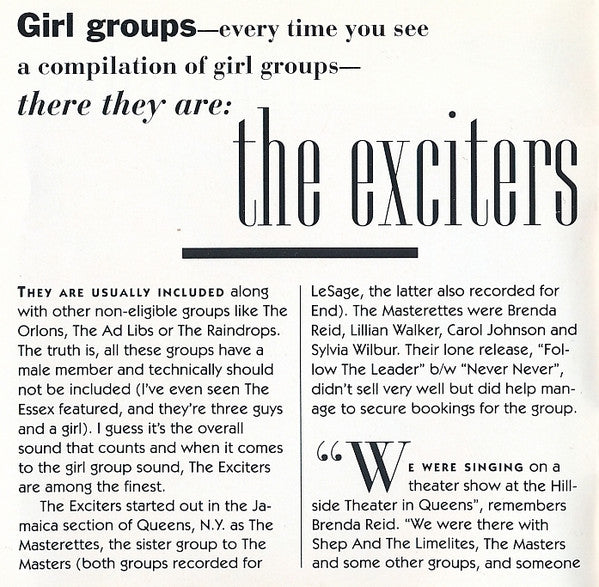 Girl groups—every time you see a compilation of girl groups— there they are:

the exciters

THEY ARE USUALLY INCLUDED along with other non-eligible groups like The Orlons, The Ad Libs or The Raindrops. The truth is, all these groups have a male member and technically should not be included (I've even seen The Essex featured, and they're three guys and a girl). I guess it's the overall sound that counts and when it comes to the girl group sound, The Exciters are among the finest.

The Exciters started out in the Jamaica section of Queens, N.Y. as The Masterettes, the sister group to The Masters (both groups recorded for LeSage, the latter also recorded for End). The Masterettes were Brenda Reid, Lillian Walker, Carol Johnson and Sylvia Wilbur. Their lone release, "Follow The Leader" b/w "Never Never", didn't sell very well but did help manage to secure bookings for the group.

"WE WERE SINGING on a theater show at the Hillside Theater in Queens", remembers Brenda Reid. "We were there with Shep And The Limelites, The Masters and some other groups, and someone